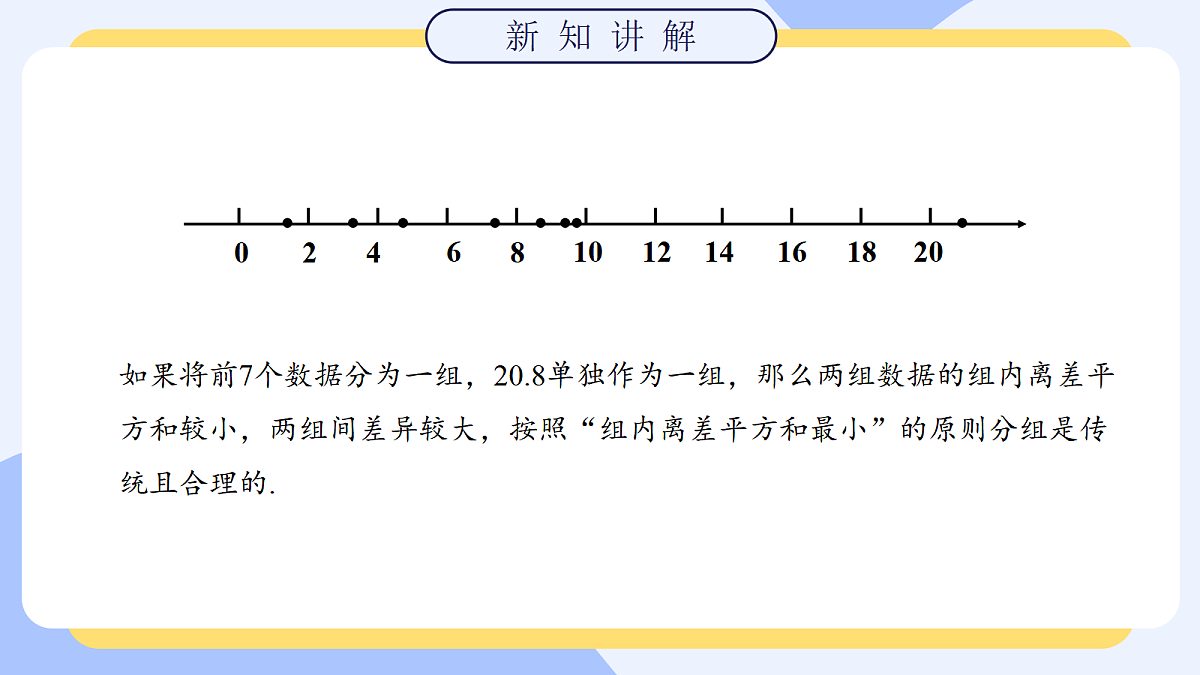 新知讲解

0 2 4 6 8 10 12 14 16 18 20

如果将前7个数据分为一组，20.8单独作为一组，那么两组数据的组内离差平方和较小，两组间差异较大，按照“组内离差平方和最小”的原则分组是传统且合理的.